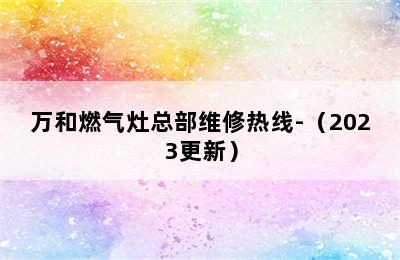 万和燃气灶总部维修热线-（2023更新）